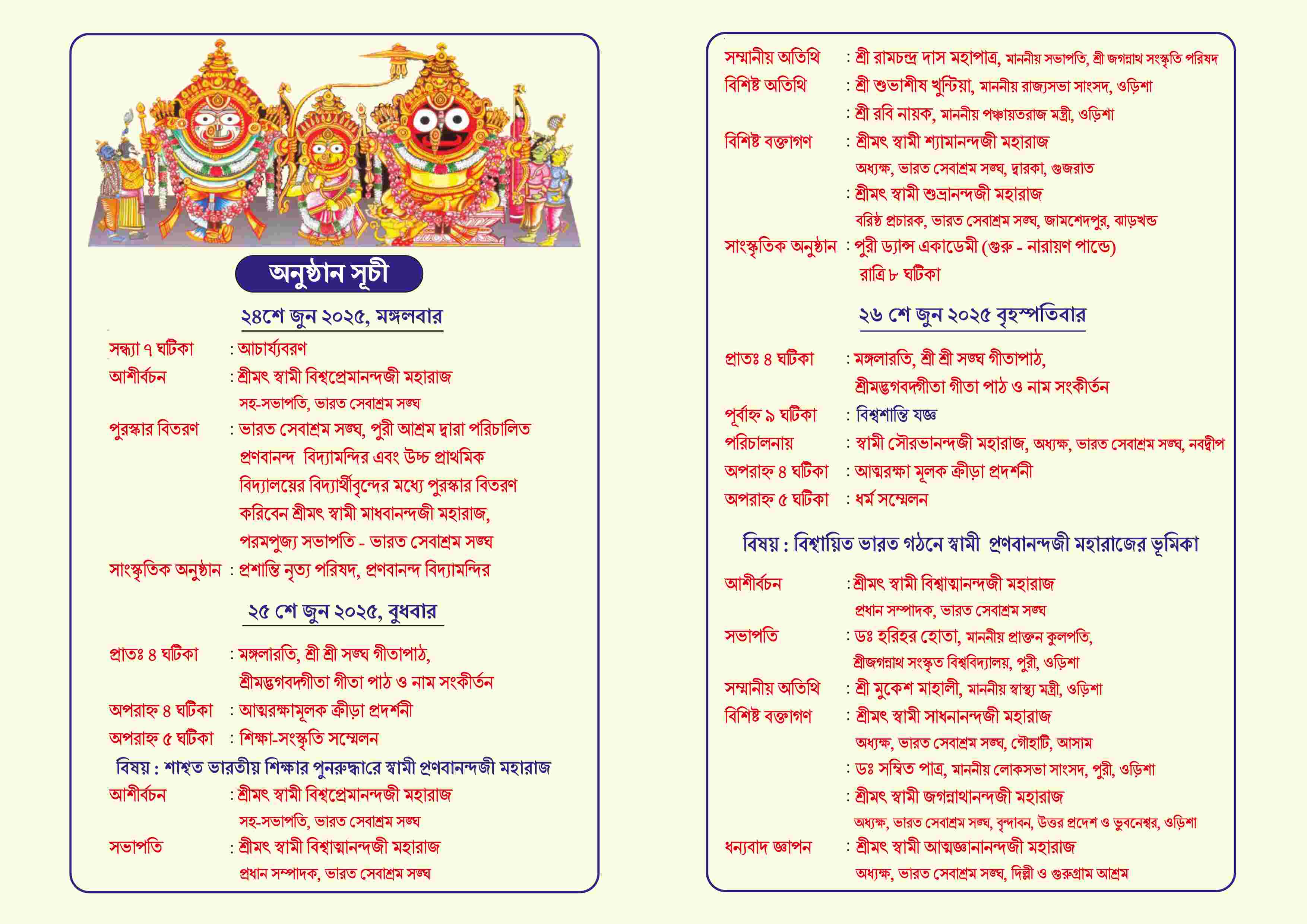 অনুষ্ঠান সূচী

২৪শে জুন ২০২৫, মঙ্গলবার

সন্ধ্যা ৭ ঘটিকা : আচার্য্যবরণ
আশীর্বচন : শ্রীমৎ স্বামী বিশ্বপ্রেমানন্দজী মহারাজ
সহ-সভাপতি, ভারত সেবাশ্রম সঙ্ঘ
পুরস্কার বিতরণ : ভারত সেবাশ্রম সঙ্ঘ, পুরী আশ্রম দ্বারা পরিচালিত প্রণবানন্দ বিদ্যামন্দির এবং উচ্চ প্রাথমিক বিদ্যালয়ের বিদ্যার্থীবৃন্দের মধ্যে পুরস্কার বিতরণ করিবেন শ্রীমৎ স্বামী মাধবানন্দজী মহারাজ, পরমপুজ্য সভাপতি - ভারত সেবাশ্রম সঙ্ঘ
সাংস্কৃতিক অনুষ্ঠান : প্রশান্তি নৃত্য পরিষদ, প্রণবানন্দ বিদ্যামন্দির

২৫ শে জুন ২০২৫, বুধবার

প্রাতঃ ৪ ঘটিকা : মঙ্গলারতি, শ্রী শ্রী সঙ্ঘ গীতাপাঠ, শ্রীমদ্ভগবদ্গীতা গীতা পাঠ ও নাম সংকীর্তন
অপরাহ্ন ৪ ঘটিকা : আত্মরক্ষামূলক ক্রীড়া প্রদর্শনী
অপরাহ্ন ৫ ঘটিকা : শিক্ষা-সংস্কৃতি সম্মেলন
বিষয় : শাশ্বত ভারতীয় শিক্ষার পুনরুদ্ধারে স্বামী প্রণবানন্দজী মহারাজ
আশীর্বচন : শ্রীমৎ স্বামী বিশ্বপ্রেমানন্দজী মহারাজ
সহ-সভাপতি, ভারত সেবাশ্রম সঙ্ঘ
সভাপতি : শ্রীমৎ স্বামী বিশ্বাত্মানন্দজী মহারাজ
প্রধান সম্পাদক, ভারত সেবাশ্রম সঙ্ঘ

সম্মানীয় অতিথি : শ্রী রামচন্দ্র দাস মহাপাত্র, মাননীয় সভাপতি, শ্রী জগন্নাথ সংস্কৃতি পরিষদ
বিশিষ্ট অতিথি : শ্রী শুভাশীষ খুন্টিয়া, মাননীয় রাজ্যসভা সাংসদ, ওড়িশা
: শ্রী রবি নায়ক, মাননীয় পঞ্চায়তরাজ মন্ত্রী, ওড়িশা
বিশিষ্ট বক্তাগণ : শ্রীমৎ স্বামী শ্যামানন্দজী মহারাজ
অধ্যক্ষ, ভারত সেবাশ্রম সঙ্ঘ, দ্বারকা, গুজরাত
: শ্রীমৎ স্বামী শুভ্রানন্দজী মহারাজ
বরিষ্ঠ প্রচারক, ভারত সেবাশ্রম সঙ্ঘ, জামশেদপুর, ঝাড়খন্ড
সাংস্কৃতিক অনুষ্ঠান : পুরী ড্যান্স একাডেমী (গুরু - নারায়ণ পান্ডে)
রাত্রি ৮ ঘটিকা

২৬ শে জুন ২০২৫ বৃহস্পতিবার

প্রাতঃ ৪ ঘটিকা : মঙ্গলারতি, শ্রী শ্রী সঙ্ঘ গীতাপাঠ, শ্রীমদ্ভগবদ্গীতা গীতা পাঠ ও নাম সংকীর্তন
পূর্বাহ্ন ৯ ঘটিকা : বিশ্বশান্তি যজ্ঞ
পরিচালনায় : স্বামী সৌরভানন্দজী মহারাজ, অধ্যক্ষ, ভারত সেবাশ্রম সঙ্ঘ, নবদ্বীপ
অপরাহ্ন ৪ ঘটিকা : আত্মরক্ষা মূলক ক্রীড়া প্রদর্শনী
অপরাহ্ন ৫ ঘটিকা : ধর্ম সম্মেলন

বিষয় : বিশ্বায়িত ভারত গঠনে স্বামী প্রণবানন্দজী মহারাজের ভূমিকা

আশীর্বচন : শ্রীমৎ স্বামী বিশ্বাত্মানন্দজী মহারাজ
প্রধান সম্পাদক, ভারত সেবাশ্রম সঙ্ঘ
সভাপতি : ডঃ হরিহর হোতা, মাননীয় প্রাক্তন কুলপতি, শ্রীজগন্নাথ সংস্কৃত বিশ্ববিদ্যালয়, পুরী, ওড়িশা
সম্মানীয় অতিথি : শ্রী মুকেশ মাহালী, মাননীয় স্বাস্থ্য মন্ত্রী, ওড়িশা
বিশিষ্ট বক্তাগণ : শ্রীমৎ স্বামী সাধনানন্দজী মহারাজ
অধ্যক্ষ, ভারত সেবাশ্রম সঙ্ঘ, গৌহাটি, আসাম
: ডঃ সম্বিত পাত্র, মাননীয় লোকসভা সাংসদ, পুরী, ওড়িশা
: শ্রীমৎ স্বামী জগন্নাথানন্দজী মহারাজ
অধ্যক্ষ, ভারত সেবাশ্রম সঙ্ঘ, বৃন্দাবন, উত্তর প্রদেশ ও ভুবনেশ্বর, ওড়িশা
ধন্যবাদ জ্ঞাপন : শ্রীমৎ স্বামী আত্মজ্ঞানানন্দজী মহারাজ
অধ্যক্ষ, ভারত সেবাশ্রম সঙ্ঘ, দিল্লী ও গুরুগ্রাম আশ্রম